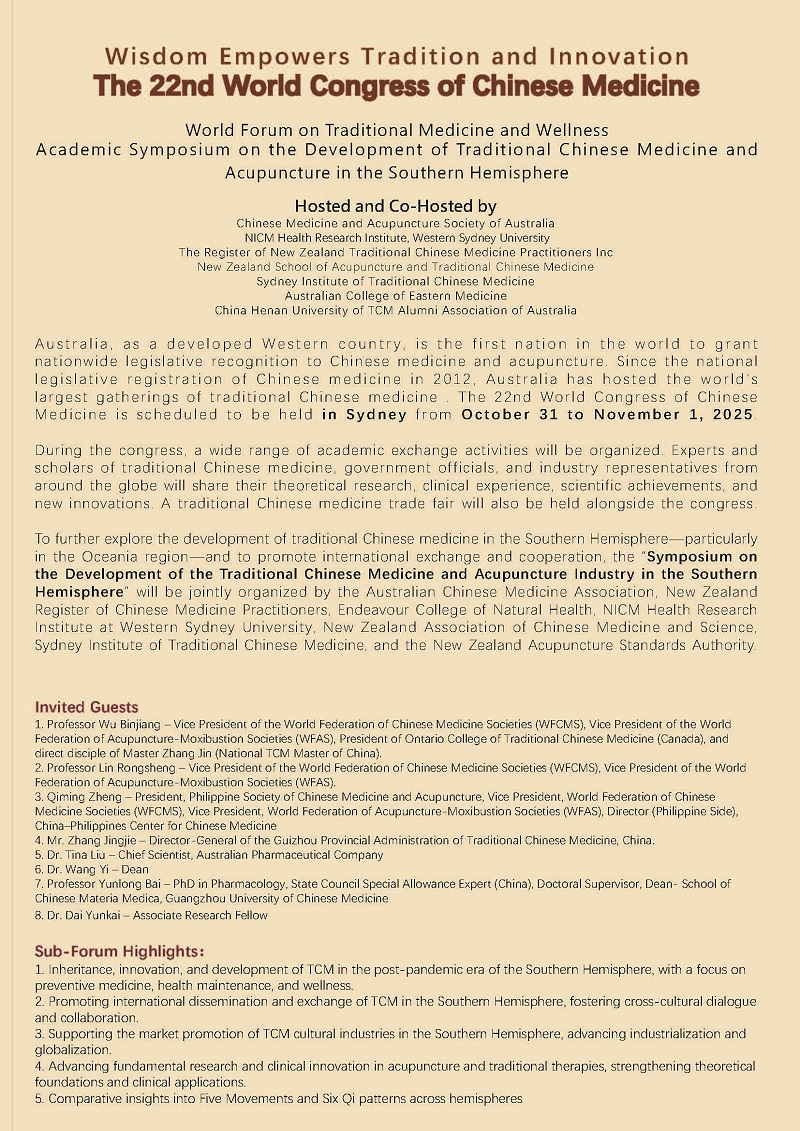 Wisdom Empowers Tradition and Innovation
The 22nd World Congress of Chinese Medicine

World Forum on Traditional Medicine and Wellness
Academic Symposium on the Development of Traditional Chinese Medicine and Acupuncture in the Southern Hemisphere

Hosted and Co-Hosted by
Chinese Medicine and Acupuncture Society of Australia
NICM Health Research Institute, Western Sydney University
The Register of New Zealand Traditional Chinese Medicine Practitioners Inc
New Zealand School of Acupuncture and Traditional Chinese Medicine
Sydney Institute of Traditional Chinese Medicine
Australian College of Eastern Medicine
China Henan University of TCM Alumni Association of Australia

Australia, as a developed Western country, is the first nation in the world to grant nationwide legislative recognition to Chinese medicine and acupuncture. Since the national legislative registration of Chinese medicine in 2012, Australia has hosted the world's largest gatherings of traditional Chinese medicine . The 22nd World Congress of Chinese Medicine is scheduled to be held in Sydney from October 31 to November 1, 2025.

During the congress, a wide range of academic exchange activities will be organized. Experts and scholars of traditional Chinese medicine, government officials, and industry representatives from around the globe will share their theoretical research, clinical experience, scientific achievements, and new innovations. A traditional Chinese medicine trade fair will also be held alongside the congress.

To further explore the development of traditional Chinese medicine in the Southern Hemisphere—particularly in the Oceania region—and to promote international exchange and cooperation, the "Symposium on the Development of the Traditional Chinese Medicine and Acupuncture Industry in the Southern Hemisphere" will be jointly organized by the Australian Chinese Medicine Association, New Zealand Register of Chinese Medicine Practitioners, Endeavour College of Natural Health, NICM Health Research Institute at Western Sydney University, New Zealand Association of Chinese Medicine and Science, Sydney Institute of Traditional Chinese Medicine, and the New Zealand Acupuncture Standards Authority.

Invited Guests
1. Professor Wu Binjiang – Vice President of the World Federation of Chinese Medicine Societies (WFCMS), Vice President of the World Federation of Acupuncture-Moxibustion Societies (WFAS), President of Ontario College of Traditional Chinese Medicine (Canada), and direct disciple of Master Zhang Jin (National TCM Master of China).
2. Professor Lin Rongsheng – Vice President of the World Federation of Chinese Medicine Societies (WFCMS), Vice President of the World Federation of Acupuncture-Moxibustion Societies (WFAS).
3. Qiming Zheng – President, Philippine Society of Chinese Medicine and Acupuncture, Vice President, World Federation of Chinese Medicine Societies (WFCMS), Vice President, World Federation of Acupuncture-Moxibustion Societies (WFAS), Director (Philippine Side), China–Philippines Center for Chinese Medicine
4. Mr. Zhang Jingjie – Director-General of the Guizhou Provincial Administration of Traditional Chinese Medicine, China.
5. Dr. Tina Liu – Chief Scientist, Australian Pharmaceutical Company
6. Dr. Wang Yi – Dean
7. Professor Yunlong Bai – PhD in Pharmacology, State Council Special Allowance Expert (China), Doctoral Supervisor, Dean- School of Chinese Materia Medica, Guangzhou University of Chinese Medicine
8. Dr. Dai Yunkai – Associate Research Fellow

Sub-Forum Highlights:
1. Inheritance, innovation, and development of TCM in the post-pandemic era of the Southern Hemisphere, with a focus on preventive medicine, health maintenance, and wellness.
2. Promoting international dissemination and exchange of TCM in the Southern Hemisphere, fostering cross-cultural dialogue and collaboration.
3. Supporting the market promotion of TCM cultural industries in the Southern Hemisphere, advancing industrialization and globalization.
4. Advancing fundamental research and clinical innovation in acupuncture and traditional therapies, strengthening theoretical foundations and clinical applications.
5. Comparative insights into Five Movements and Six Qi patterns across hemispheres